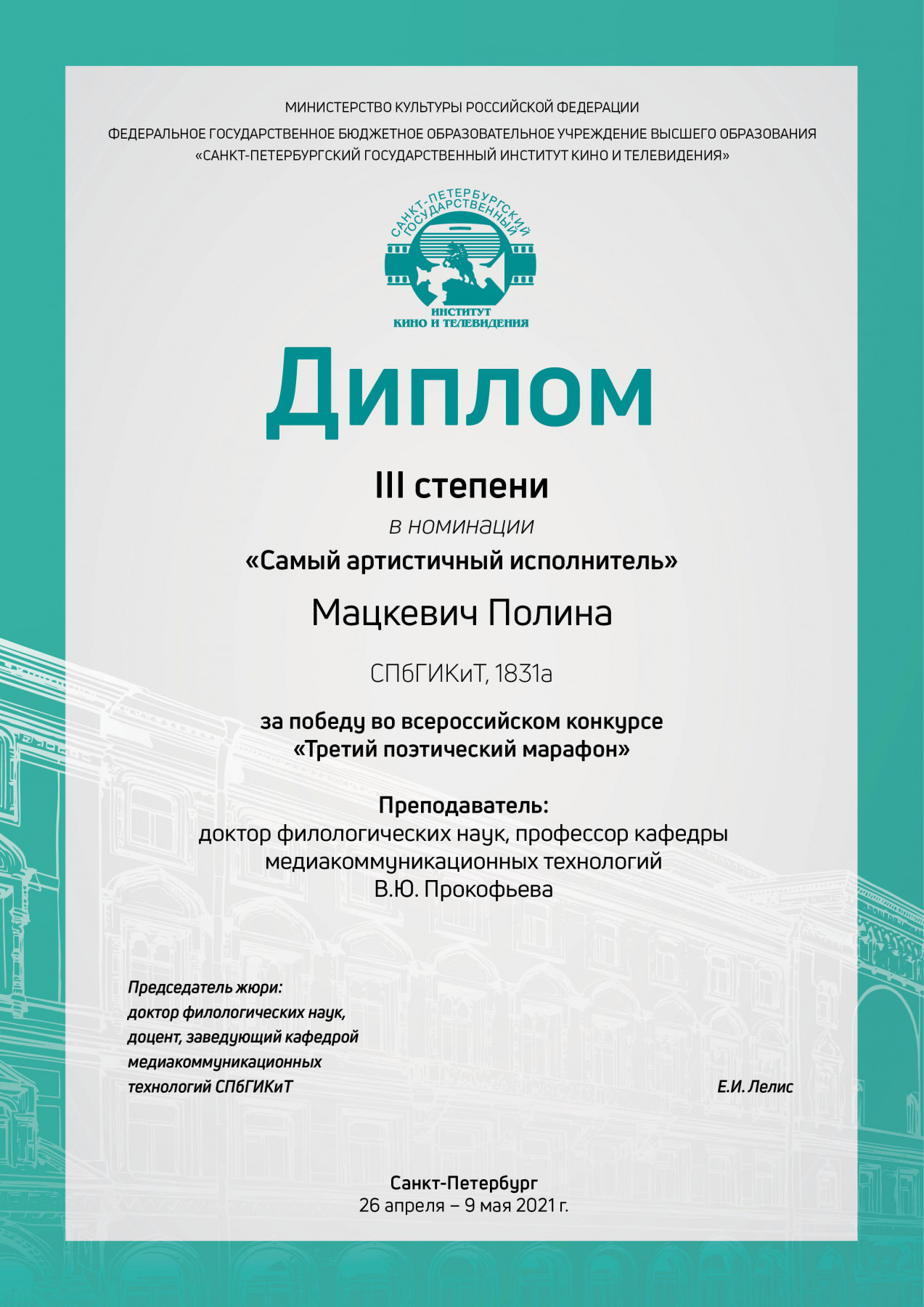 МИНИСТЕРСТВО КУЛЬТУРЫ РОССИЙСКОЙ ФЕДЕРАЦИИ

ФЕДЕРАЛЬНОЕ ГОСУДАРСТВЕННОЕ БЮДЖЕТНОЕ ОБРАЗОВАТЕЛЬНОЕ УЧРЕЖДЕНИЕ ВЫСШЕГО ОБРАЗОВАНИЯ «САНКТ-ПЕТЕРБУРГСКИЙ ГОСУДАРСТВЕННЫЙ ИНСТИТУТ КИНО И ТЕЛЕВИДЕНИЯ»

САНКТ-ПЕТЕРБУРГСКИЙ ГОСУДАРСТВЕННЫЙ ИНСТИТУТ КИНО И ТЕЛЕВИДЕНИЯ

Диплом

III степени

в номинации

«Самый артистичный исполнитель»

Мацкевич Полина

СПбГИКиТ, 1831а

за победу во всероссийском конкурсе «Третий поэтический марафон»

Преподаватель:
доктор филологических наук, профессор кафедры медиакоммуникационных технологий
В.Ю. Прокофьева

Председатель жюри:
доктор филологических наук, доцент, заведующий кафедрой медиакоммуникационных технологий СПбГИКиТ

Е.И. Лелис

Санкт-Петербург
26 апреля – 9 мая 2021 г.